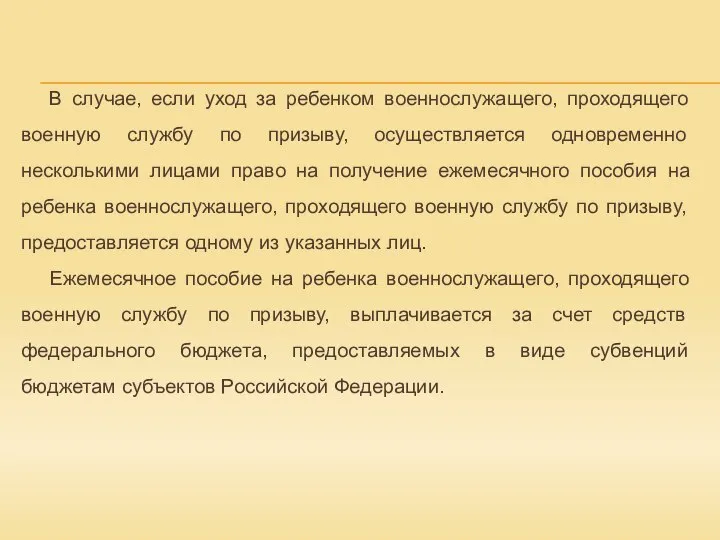 В случае, если уход за ребенком военнослужащего, проходящего военную службу по призыву, осуществляется одновременно несколькими лицами право на получение ежемесячного пособия на ребенка военнослужащего, проходящего военную службу по призыву, предоставляется одному из указанных лиц.

Ежемесячное пособие на ребенка военнослужащего, проходящего военную службу по призыву, выплачивается за счет средств федерального бюджета, предоставляемых в виде субвенций бюджетам субъектов Российской Федерации.